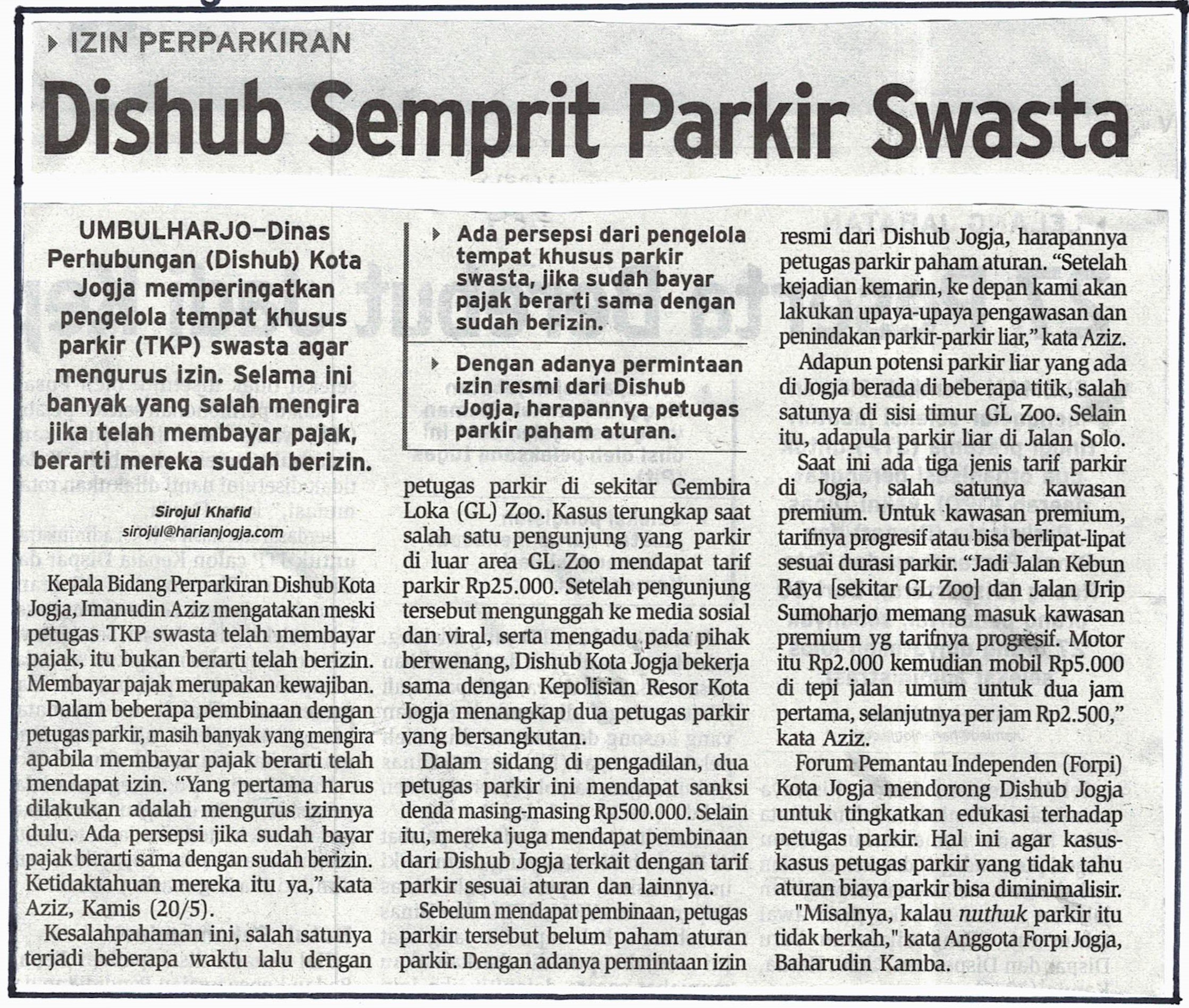 IZIN PERPARKIRAN

Dishub Semprit Parkir Swasta

UMBULHARJO—Dinas Perhubungan (Dishub) Kota Jogja memperingatkan pengelola tempat khusus parkir (TKP) swasta agar mengurus izin. Selama ini banyak yang salah mengira jika telah membayar pajak, berarti mereka sudah berizin.

Sirojul Khafid
sirojul@harianjogja.com

Kepala Bidang Perparkiran Dishub Kota Jogja, Imanudin Aziz mengatakan meski petugas TKP swasta telah membayar pajak, itu bukan berarti telah berizin. Membayar pajak merupakan kewajiban.

Dalam beberapa pembinaan dengan petugas parkir, masih banyak yang mengira apabila membayar pajak berarti telah mendapat izin. “Yang pertama harus dilakukan adalah mengurus izinnya dulu. Ada persepsi jika sudah bayar pajak berarti sama dengan sudah berizin. Ketidaktahuan mereka itu ya,” kata Aziz, Kamis (20/5).

Kesalahpahaman ini, salah satunya terjadi beberapa waktu lalu dengan

Ada persepsi dari pengelola tempat khusus parkir swasta, jika sudah bayar pajak berarti sama dengan sudah berizin.

Dengan adanya permintaan izin resmi dari Dishub Jogja, harapannya petugas parkir paham aturan.

petugas parkir di sekitar Gembira Loka (GL) Zoo. Kasus terungkap saat salah satu pengunjung yang parkir di luar area GL Zoo mendapat tarif parkir Rp25.000. Setelah pengunjung tersebut mengunggah ke media sosial dan viral, serta mengadu pada pihak berwenang, Dishub Kota Jogja bekerja sama dengan Kepolisian Resor Kota Jogja menangkap dua petugas parkir yang bersangkutan.

Dalam sidang di pengadilan, dua petugas parkir ini mendapat sanksi denda masing-masing Rp500.000. Selain itu, mereka juga mendapat pembinaan dari Dishub Jogja terkait dengan tarif parkir sesuai aturan dan lainnya.

Sebelum mendapat pembinaan, petugas parkir tersebut belum paham aturan parkir. Dengan adanya permintaan izin resmi dari Dishub Jogja, harapannya petugas parkir paham aturan. “Setelah kejadian kemarin, ke depan kami akan lakukan upaya-upaya pengawasan dan penindakan parkir-parkir liar,” kata Aziz.

Adapun potensi parkir liar yang ada di Jogja berada di beberapa titik, salah satunya di sisi timur GL Zoo. Selain itu, adapula parkir liar di Jalan Solo.

Saat ini ada tiga jenis tarif parkir di Jogja, salah satunya kawasan premium. Untuk kawasan premium, tarifnya progresif atau bisa berlipat-lipat sesuai durasi parkir. “Jadi Jalan Kebun Raya [sekitar GL Zoo] dan Jalan Urip Sumoharjo memang masuk kawasan premium yg tarifnya progresif. Motor itu Rp2.000 kemudian mobil Rp5.000 di tepi jalan umum untuk dua jam pertama, selanjutnya per jam Rp2.500,” kata Aziz.

Forum Pemantau Independen (Forpi) Kota Jogja mendorong Dishub Jogja untuk tingkatkan edukasi terhadap petugas parkir. Hal ini agar kasus-kasus petugas parkir yang tidak tahu aturan biaya parkir bisa diminimalisir.

"Misalnya, kalau nuthuk parkir itu tidak berkah," kata Anggota Forpi Jogja, Baharudin Kamba.